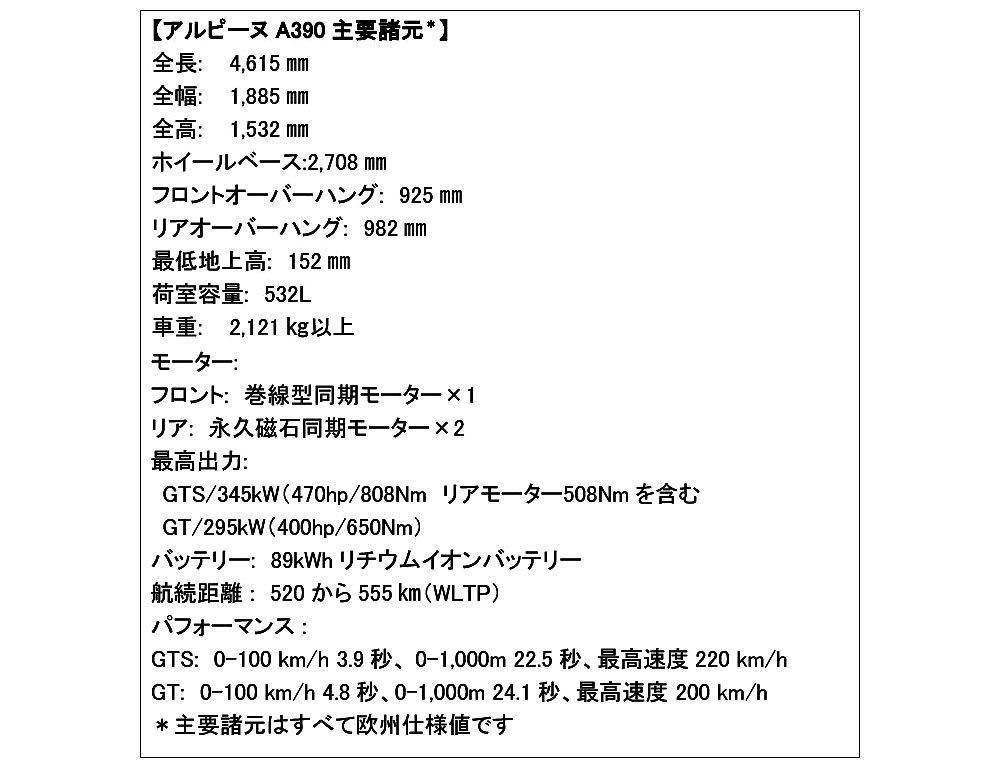 【アルピーヌ A390 主要諸元*】
全長: 4,615 mm
全幅: 1,885 mm
全高: 1,532 mm
ホイールベース:2,708 mm
フロントオーバーハング: 925 mm
リアオーバーハング: 982 mm
最低地上高: 152 mm
荷室容量: 532L
車重: 2,121 kg以上
モーター:
フロント: 巻線型同期モーター×1
リア: 永久磁石同期モーター×2
最高出力:
GTS/345kW(470hp/808Nm リアモーター508Nm を含む
GT/295kW(400hp/650Nm)
バッテリー: 89kWh リチウムイオンバッテリー
航続距離: 520 から 555 km(WLTP)
パフォーマンス:
GTS: 0-100 km/h 3.9 秒、0-1,000m 22.5 秒、最高速度 220 km/h
GT: 0-100 km/h 4.8 秒、0-1,000m 24.1 秒、最高速度 200 km/h
*主要諸元はすべて欧州仕様値です